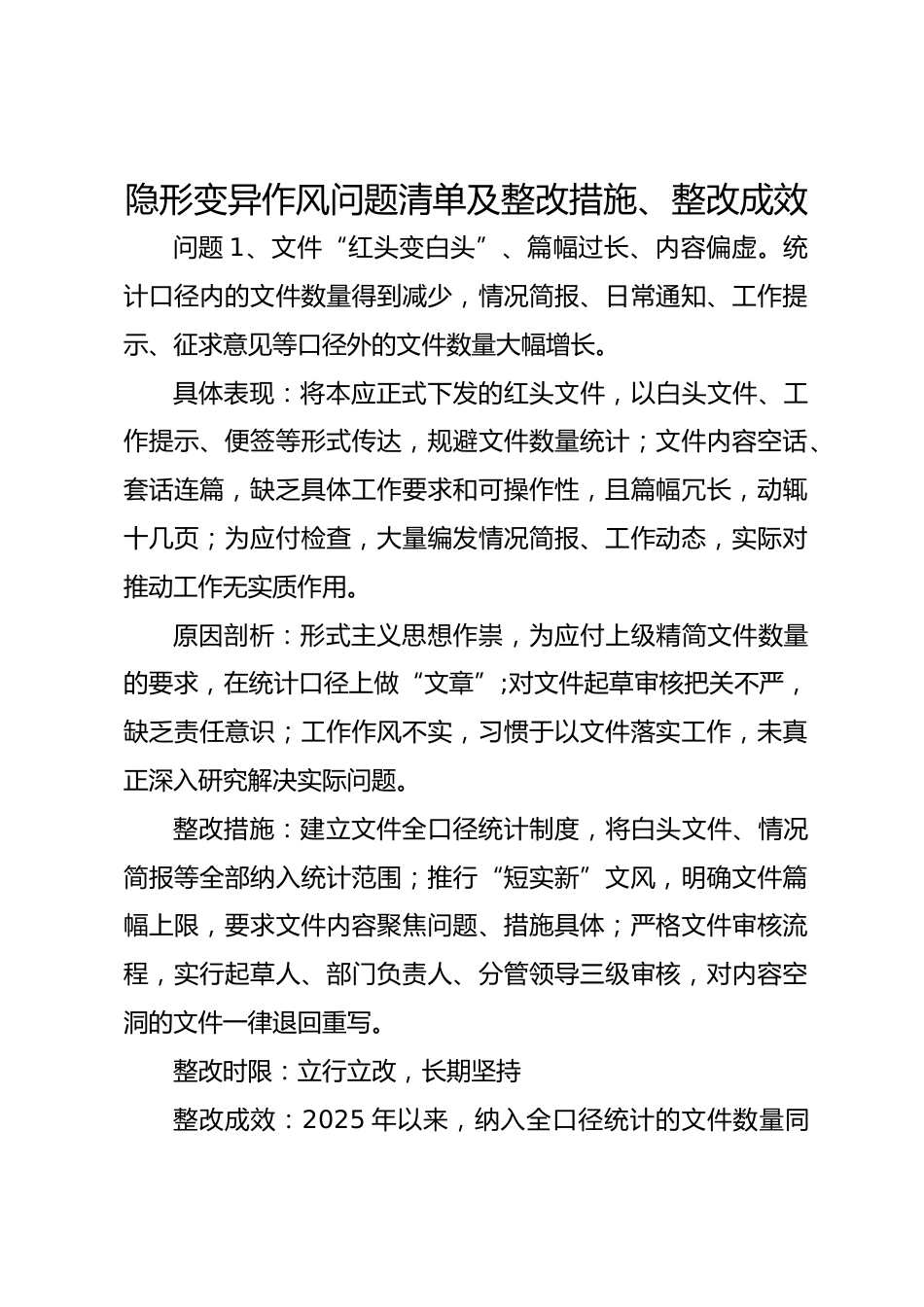 隐形变异作风问题清单及整改措施、整改成效

问题 1、文件“红头变白头”、篇幅过长、内容偏虚。统计口径内的文件数量得到减少，情况简报、日常通知、工作提示、征求意见等口径外的文件数量大幅增长。

具体表现：将本应正式下发的红头文件，以白头文件、工作提示、便签等形式传达，规避文件数量统计；文件内容空话、套话连篇，缺乏具体工作要求和可操作性，且篇幅冗长，动辄十几页；为应付检查，大量编发情况简报、工作动态，实际对推动工作无实质作用。

原因剖析：形式主义思想作祟，为应付上级精简文件数量的要求，在统计口径上做“文章”;对文件起草审核把关不严，缺乏责任意识；工作作风不实，习惯于以文件落实工作，未真正深入研究解决实际问题。

整改措施：建立文件全口径统计制度，将白头文件、情况简报等全部纳入统计范围；推行“短实新”文风，明确文件篇幅上限，要求文件内容聚焦问题、措施具体；严格文件审核流程，实行起草人、部门负责人、分管领导三级审核，对内容空洞的文件一律退回重写。

整改时限：立行立改，长期坚持

整改成效：2025 年以来，纳入全口径统计的文件数量同